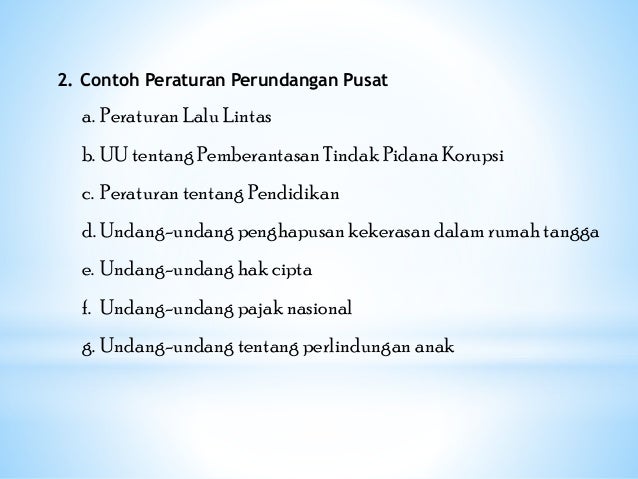 2. Contoh Peraturan Perundangan Pusat

a. Peraturan Lalu Lintas

b. UU tentang Pemberantasan Tindak Pidana Korupsi

c. Peraturan tentang Pendidikan

d. Undang-undang penghapusan kekerasan dalam rumah tangga

e. Undang-undang hak cipta

f. Undang-undang pajak nasional

g. Undang-undang tentang perlindungan anak